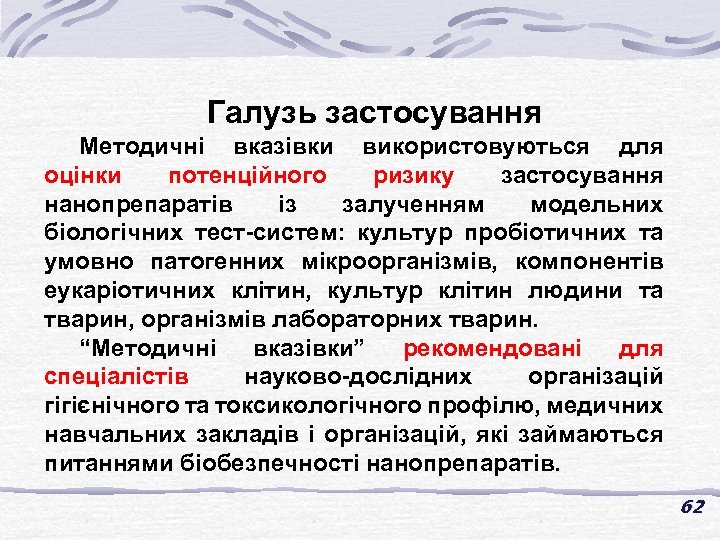 Галузь застосування

Методичні вказівки використовуються для оцінки потенційного ризику застосування нанопрепаратів із залученням модельних біологічних тест-систем: культур пробіотичних та умовно патогенних мікроорганізмів, компонентів еукаріотичних клітин, культур клітин людини та тварин, організмів лабораторних тварин.

“Методичні вказівки” рекомендовані для спеціалістів науково-дослідних організацій гігієнічного та токсикологічного профілю, медичних навчальних закладів і організацій, які займаються питаннями біобезпечності нанопрепаратів.

62